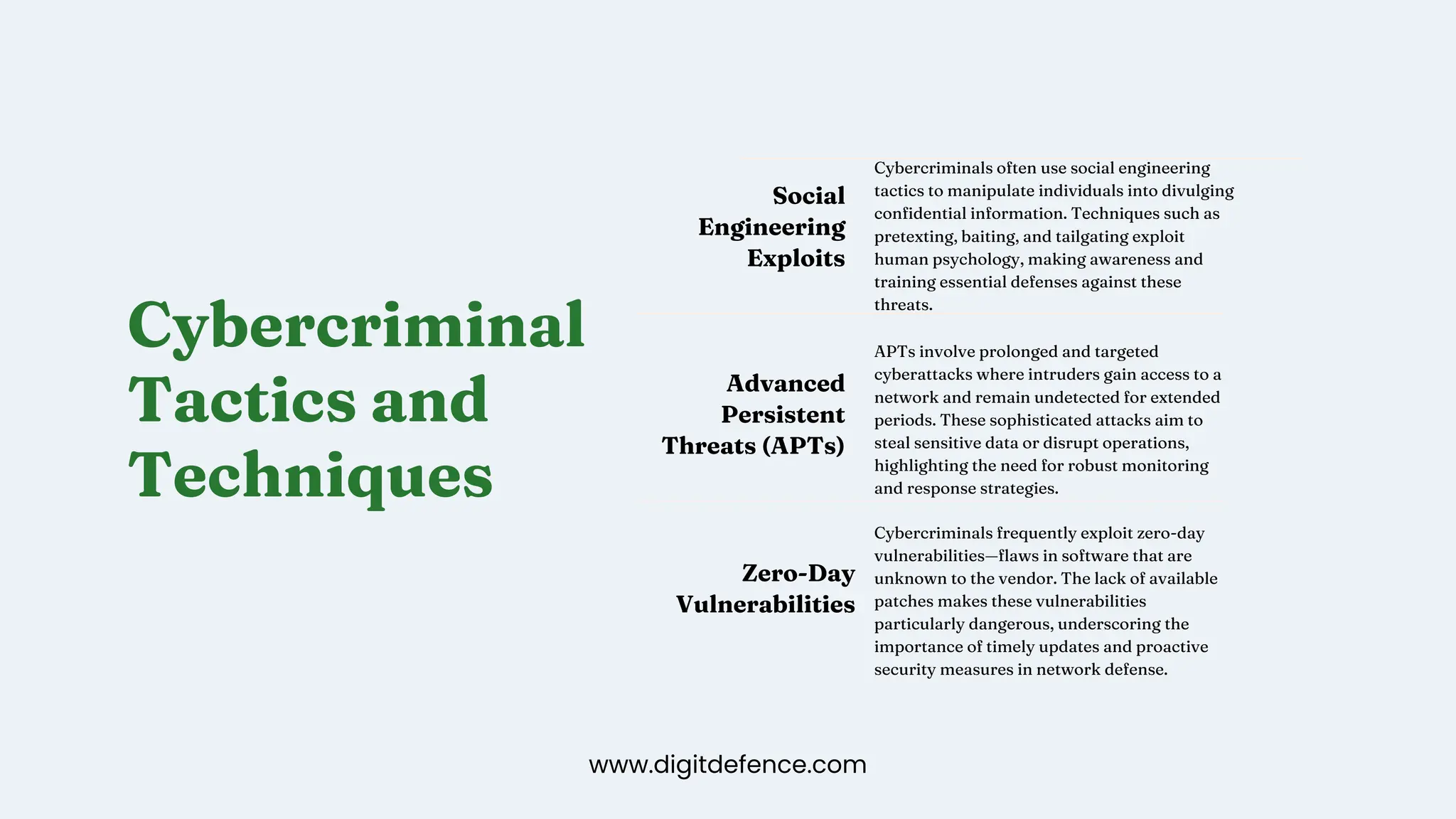 Cybercriminal Tactics and Techniques

Social Engineering Exploits

Cybercriminals often use social engineering tactics to manipulate individuals into divulging confidential information. Techniques such as pretexting, baiting, and tailgating exploit human psychology, making awareness and training essential defenses against these threats.

Advanced Persistent Threats (APTs)

APTs involve prolonged and targeted cyberattacks where intruders gain access to a network and remain undetected for extended periods. These sophisticated attacks aim to steal sensitive data or disrupt operations, highlighting the need for robust monitoring and response strategies.

Zero-Day Vulnerabilities

Cybercriminals frequently exploit zero-day vulnerabilities—flaws in software that are unknown to the vendor. The lack of available patches makes these vulnerabilities particularly dangerous, underscoring the importance of timely updates and proactive security measures in network defense.

www.digitdefence.com